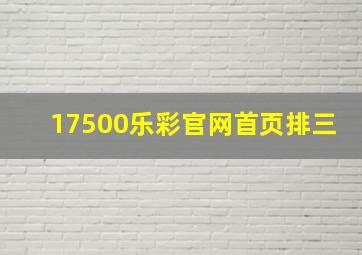 17500乐彩官网首页排三